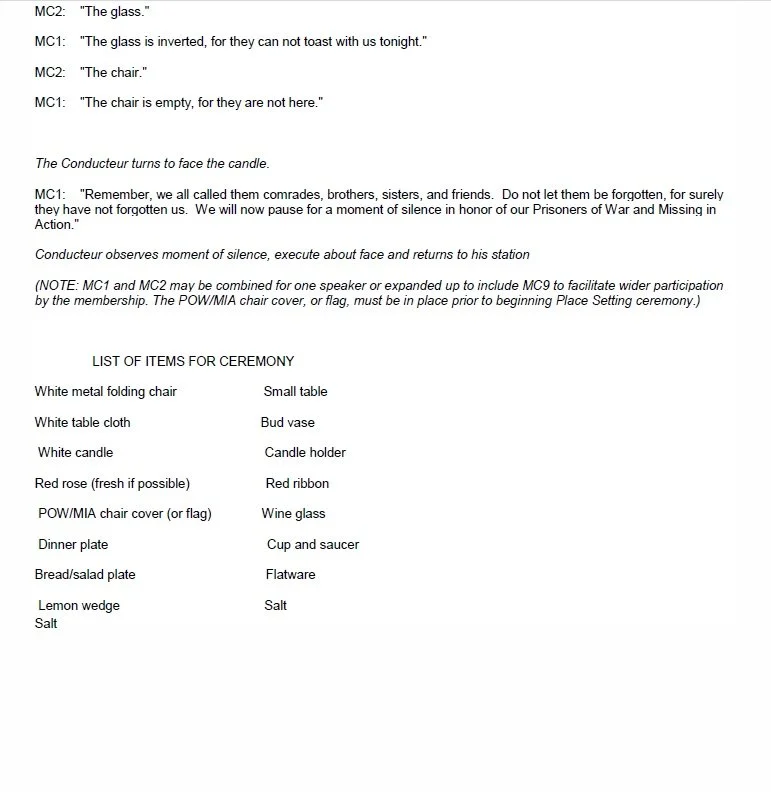 MC2: "The glass."

MC1: "The glass is inverted, for they can not toast with us tonight."

MC2: "The chair."

MC1: "The chair is empty, for they are not here."

The Conducteur turns to face the candle.

MC1: "Remember, we all called them comrades, brothers, sisters, and friends. Do not let them be forgotten, for surely they have not forgotten us. We will now pause for a moment of silence in honor of our Prisoners of War and Missing in Action."

Conducteur observes moment of silence, execute about face and returns to his station

(NOTE: MC1 and MC2 may be combined for one speaker or expanded up to include MC9 to facilitate wider participation by the membership. The POW/MIA chair cover, or flag, must be in place prior to beginning Place Setting ceremony.)

LIST OF ITEMS FOR CEREMONY

White metal folding chair

White table cloth

White candle

Red rose (fresh if possible)

POW/MIA chair cover (or flag)

Dinner plate

Bread/salad plate

Lemon wedge
Salt

Small table

Bud vase

Candle holder

Red ribbon

Wine glass

Cup and saucer

Flatware

Salt